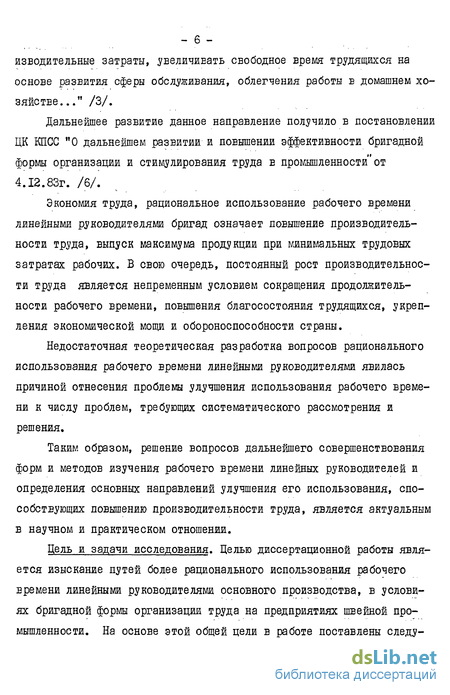 - 6 -

изводительные затраты, увеличивать свободное время трудящихся на основе развития сферы обслуживания, облегчения работы в домашнем хозяйстве..." /3/.

Дальнейшее развитие данное направление получило в постановлении ЦК КПСС "О дальнейшем развитии и повышении эффективности бригадной формы организации и стимулирования труда в промышленности" от 4.12.83г. /6/.

Экономия труда, рациональное использование рабочего времени линейными руководителями бригад означает повышение производительности труда, выпуск максимума продукции при минимальных трудовых затратах рабочих. В свою очередь, постоянный рост производительности труда является непременным условием сокращения продолжительности рабочего времени, повышения благосостояния трудящихся, укрепления экономической мощи и обороноспособности страны.

Недостаточная теоретическая разработка вопросов рационального использования рабочего времени линейными руководителями явилась причиной отнесения проблемы улучшения использования рабочего времени к числу проблем, требующих систематического рассмотрения и решения.

Таким образом, решение вопросов дальнейшего совершенствования форм и методов изучения рабочего времени линейных руководителей и определения основных направлений улучшения его использования, способствующих повышению производительности труда, является актуальным в научном и практическом отношении.

Цель и задачи исследования. Целью диссертационной работы является изыскание путей более рационального использования рабочего времени линейными руководителями основного производства, в условиях бригадной формы организации труда на предприятиях швейной промышленности. На основе этой общей цели в работе поставлены следу-

dsLib.net
библиотека диссертаций